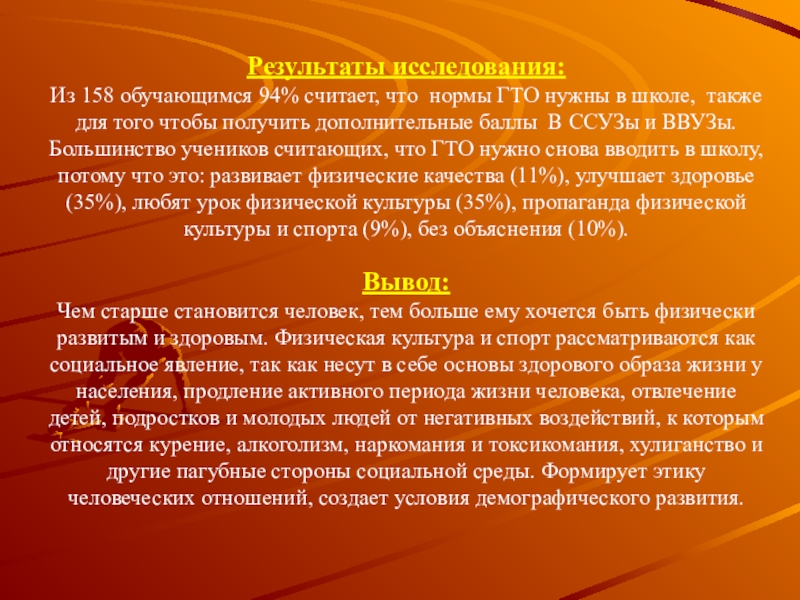 Результаты исследования:
Из 158 обучающимся 94% считает, что нормы ГТО нужны в школе, также для того чтобы получить дополнительные баллы В ССУЗы и ВВУЗы. Большинство учеников считающих, что ГТО нужно снова вводить в школу, потому что это: развивает физические качества (11%), улучшает здоровье (35%), любят урок физической культуры (35%), пропаганда физической культуры и спорта (9%), без объяснения (10%).

Вывод:
Чем старше становится человек, тем больше ему хочется быть физически развитым и здоровым. Физическая культура и спорт рассматриваются как социальное явление, так как несут в себе основы здорового образа жизни у населения, продление активного периода жизни человека, отвлечение детей, подростков и молодых людей от негативных воздействий, к которым относятся курение, алкоголизм, наркомания и токсикомания, хулиганство и другие пагубные стороны социальной среды. Формирует этику человеческих отношений, создает условия демографического развития.